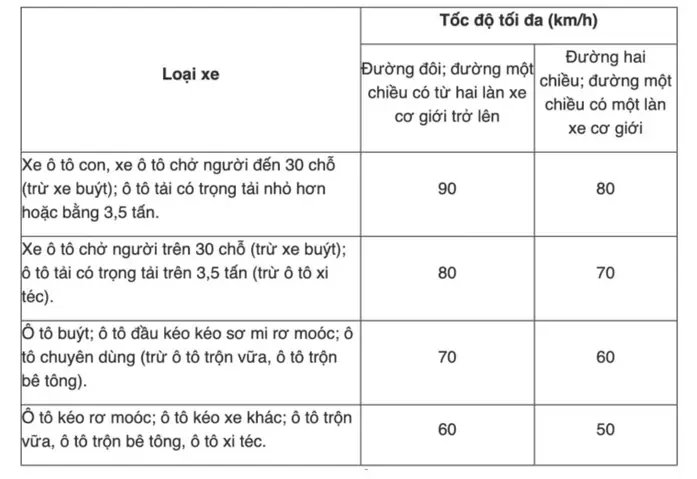 | Loại xe | Tốc độ tối đa (km/h) | |
|---|---|---|
| | Đường đôi; đường một chiều có từ hai làn xe cơ giới trở lên | Đường hai chiều; đường một chiều có một làn xe cơ giới |
| Xe ô tô con, xe ô tô chở người đến 30 chỗ (trừ xe buýt); ô tô tải có trọng tải nhỏ hơn hoặc bằng 3,5 tấn. | 90 | 80 |
| Xe ô tô chở người trên 30 chỗ (trừ xe buýt); ô tô tải có trọng tải trên 3,5 tấn (trừ ô tô xi téc). | 80 | 70 |
| Ô tô buýt; ô tô đầu kéo kéo sơ mi rơ moóc; ô tô chuyên dùng (trừ ô tô trộn vữa, ô tô trộn bê tông). | 70 | 60 |
| Ô tô kéo rơ moóc; ô tô kéo xe khác; ô tô trộn vữa, ô tô trộn bê tông, ô tô xi téc. | 60 | 50 |